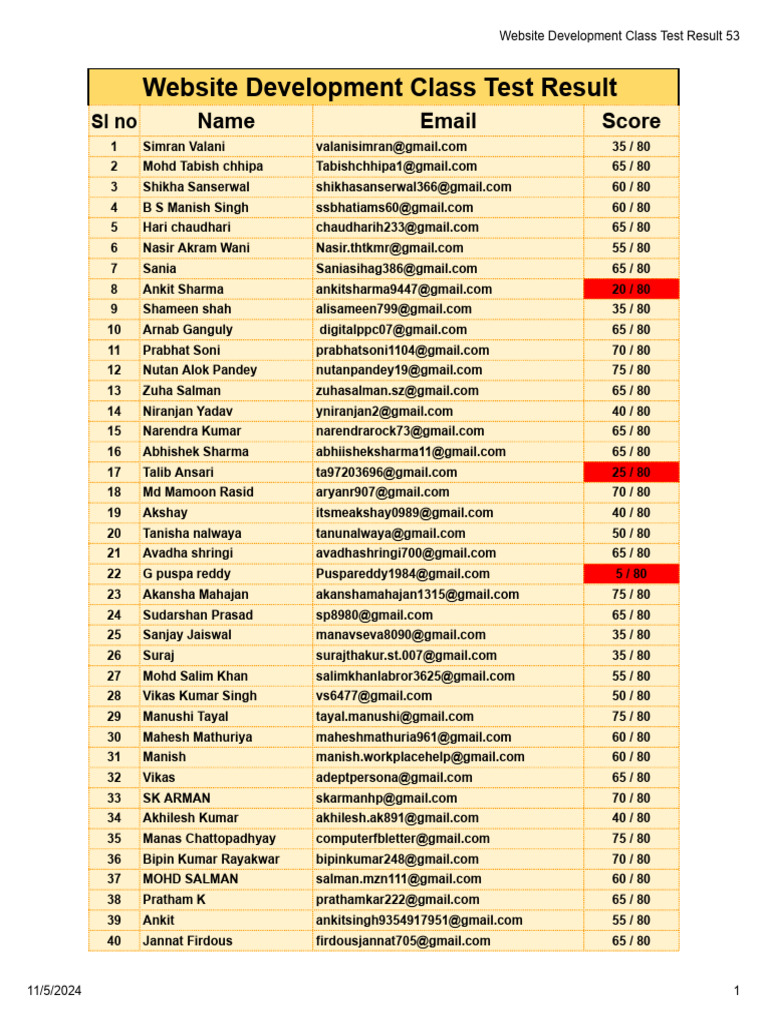 Website Development Class Test Result 53

Website Development Class Test Result

| Sl no | Name | Email | Score |
|---|---|---|---|
| 1 | Simran Valani | valanisimran@gmail.com | 35 / 80 |
| 2 | Mohd Tabish chhipa | Tabishchhipa1@gmail.com | 65 / 80 |
| 3 | Shikha Sanserwal | shikhasanserwal366@gmail.com | 60 / 80 |
| 4 | B S Manish Singh | ssbhatiams60@gmail.com | 60 / 80 |
| 5 | Hari chaudhari | chaudharih233@gmail.com | 65 / 80 |
| 6 | Nasir Akram Wani | Nasir.thtkmr@gmail.com | 55 / 80 |
| 7 | Sania | Saniasihag386@gmail.com | 65 / 80 |
| 8 | Ankit Sharma | ankitsharma9447@gmail.com | 20 / 80 |
| 9 | Shameen shah | alisameen799@gmail.com | 35 / 80 |
| 10 | Arnab Ganguly | digitalppc07@gmail.com | 65 / 80 |
| 11 | Prabhat Soni | prabhatsoni1104@gmail.com | 70 / 80 |
| 12 | Nutan Alok Pandey | nutanpandey19@gmail.com | 75 / 80 |
| 13 | Zuha Salman | zuhasalman.sz@gmail.com | 65 / 80 |
| 14 | Niranjan Yadav | yniranjan2@gmail.com | 40 / 80 |
| 15 | Narendra Kumar | narendrarock73@gmail.com | 65 / 80 |
| 16 | Abhishek Sharma | abhiisheksharma11@gmail.com | 65 / 80 |
| 17 | Talib Ansari | ta97203696@gmail.com | 25 / 80 |
| 18 | Md Mamoon Rasid | aryanr907@gmail.com | 70 / 80 |
| 19 | Akshay | itsmeakshay0989@gmail.com | 40 / 80 |
| 20 | Tanisha nalwaya | tanunalwaya@gmail.com | 50 / 80 |
| 21 | Avadha shringi | avadhashringi700@gmail.com | 65 / 80 |
| 22 | G puspa reddy | Puspareddy1984@gmail.com | 5 / 80 |
| 23 | Akansha Mahajan | akanshamahajan1315@gmail.com | 75 / 80 |
| 24 | Sudarshan Prasad | sp8980@gmail.com | 65 / 80 |
| 25 | Sanjay Jaiswal | manavseva8090@gmail.com | 35 / 80 |
| 26 | Suraj | surajthakur.st.007@gmail.com | 35 / 80 |
| 27 | Mohd Salim Khan | salimkhanlabror3625@gmail.com | 55 / 80 |
| 28 | Vikas Kumar Singh | vs6477@gmail.com | 50 / 80 |
| 29 | Manushi Tayal | tayal.manushi@gmail.com | 75 / 80 |
| 30 | Mahesh Mathuriya | maheshmathuria961@gmail.com | 60 / 80 |
| 31 | Manish | manish.workplacehelp@gmail.com | 60 / 80 |
| 32 | Vikas | adeptpersona@gmail.com | 65 / 80 |
| 33 | SK ARMAN | skarmanhp@gmail.com | 70 / 80 |
| 34 | Akhilesh Kumar | akhilesh.ak891@gmail.com | 40 / 80 |
| 35 | Manas Chattopadhyay | computerfbletter@gmail.com | 75 / 80 |
| 36 | Bipin Kumar Rayakwar | bipinkumar248@gmail.com | 70 / 80 |
| 37 | MOHD SALMAN | salman.mzn111@gmail.com | 60 / 80 |
| 38 | Pratham K | prathamkar222@gmail.com | 65 / 80 |
| 39 | Ankit | ankitsingh9354917951@gmail.com | 55 / 80 |
| 40 | Jannat Firdous | firdousjannat705@gmail.com | 65 / 80 |

11/5/2024

1